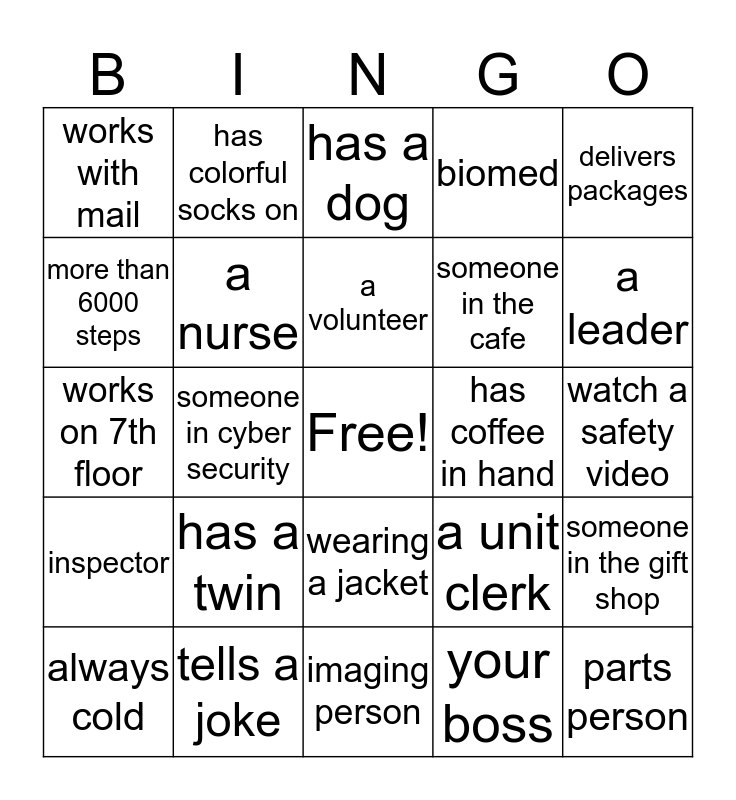 | B | I | N | G | O |
|---|---|---|---|---|
| works with mail | has colorful socks on | has a dog | biomed | delivers packages |
| more than 6000 steps | a nurse | a volunteer | someone in the cafe | a leader |
| works on 7th floor | someone in cyber security | Free! | has coffee in hand | watch a safety video |
| inspector | has a twin | wearing a jacket | a unit clerk | someone in the gift shop |
| always cold | tells a joke | imaging person | your boss | parts person |